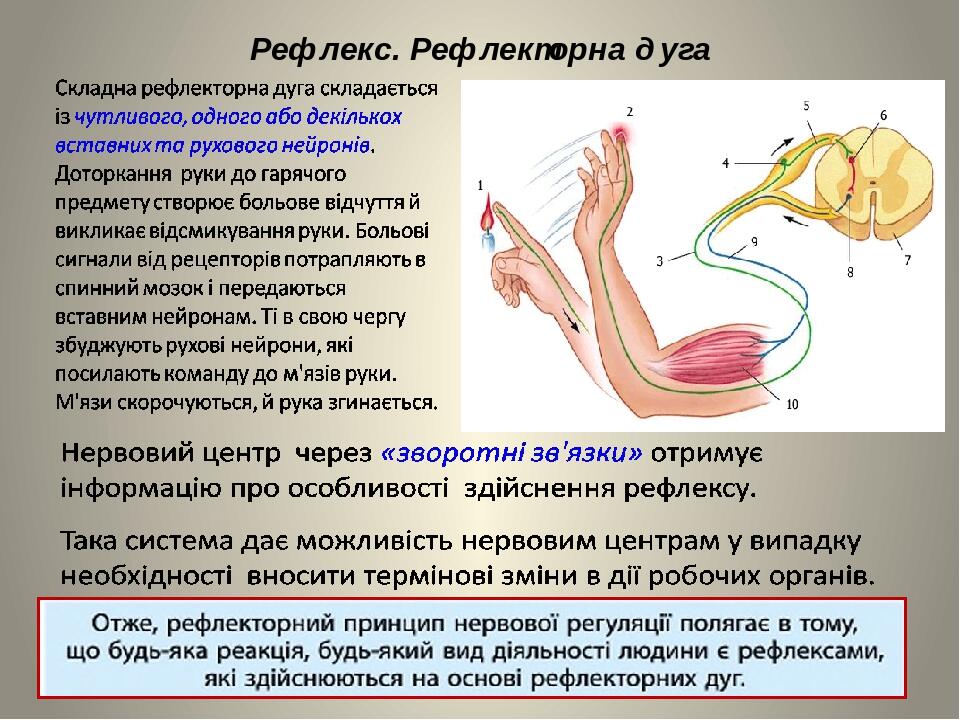 Рефлекс. Рефлекторна дуга

Складна рефлекторна дуга складається із чутливого, одного або декількох вставних та рухового нейронів. Доторкання руки до гарячого предмету створює больове відчуття й викликає відсмикування руки. Больові сигнали від рецепторів потрапляють в спинний мозок і передаються вставним нейронам. Ті в свою чергу збуджують рухові нейрони, які посилають команду до м'язів руки. М'язи скорочуються, й рука згинається.

1
2
3
4
5
6
7
8
9
10

Нервовий центр через «зворотні зв'язки» отримує інформацію про особливості здійснення рефлексу.

Така система дає можливість нервовим центрам у випадку необхідності вносити термінові зміни в дії робочих органів.

Отже, рефлекторний принцип нервової регуляції полягає в тому, що будь-яка реакція, будь-який вид діяльності людини є рефлексами, які здійснюються на основі рефлекторних дуг.